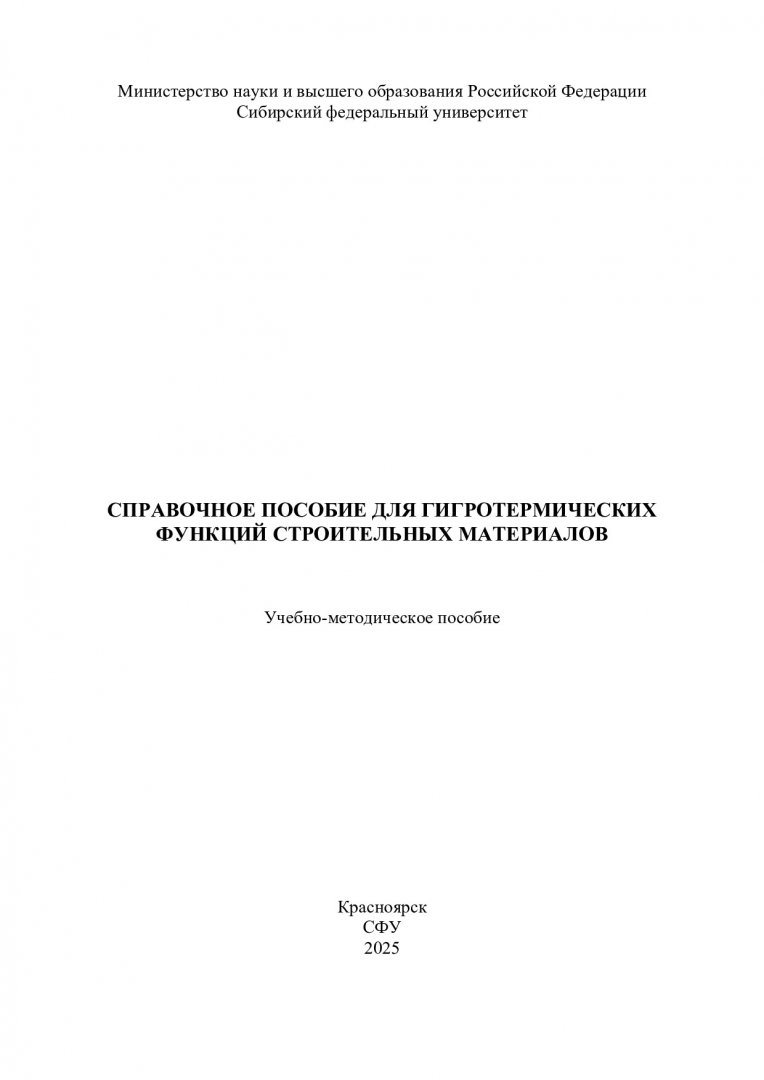 Министерство науки и высшего образования Российской Федерации
Сибирский федеральный университет

СПРАВОЧНОЕ ПОСОБИЕ ДЛЯ ГИГРОТЕРМИЧЕСКИХ ФУНКЦИЙ СТРОИТЕЛЬНЫХ МАТЕРИАЛОВ

Учебно-методическое пособие

Красноярск
СФУ
2025